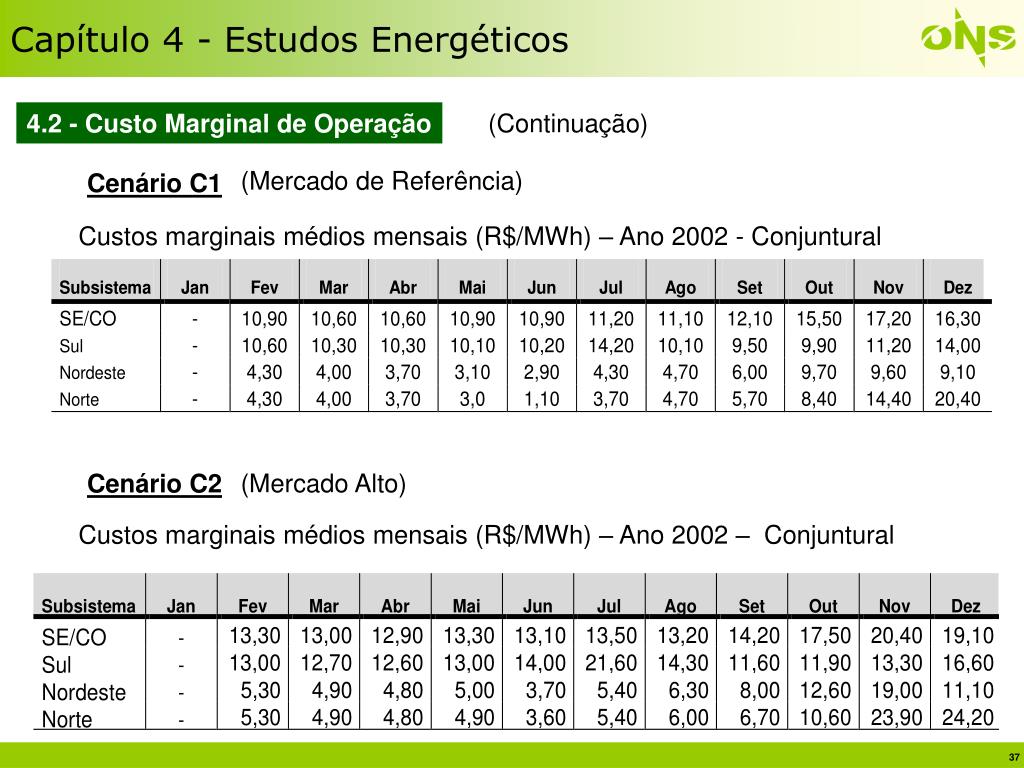 Capítulo 4 - Estudos Energéticos

ONS

4.2 - Custo Marginal de Operação (Continuação)

Cenário C1 (Mercado de Referência)

Custos marginais médios mensais (R$/MWh) – Ano 2002 - Conjuntural

| Subsistema | Jan | Fev | Mar | Abr | Mai | Jun | Jul | Ago | Set | Out | Nov | Dez |
|---|---|---|---|---|---|---|---|---|---|---|---|---|
| SE/CO | - | 10,90 | 10,60 | 10,60 | 10,90 | 10,90 | 11,20 | 11,10 | 12,10 | 15,50 | 17,20 | 16,30 |
| Sul | - | 10,60 | 10,30 | 10,30 | 10,10 | 10,20 | 14,20 | 10,10 | 9,50 | 9,90 | 11,20 | 14,00 |
| Nordeste | - | 4,30 | 4,00 | 3,70 | 3,10 | 2,90 | 4,30 | 4,70 | 6,00 | 9,70 | 9,60 | 9,10 |
| Norte | - | 4,30 | 4,00 | 3,70 | 3,0 | 1,10 | 3,70 | 4,70 | 5,70 | 8,40 | 14,40 | 20,40 |

Cenário C2 (Mercado Alto)

Custos marginais médios mensais (R$/MWh) – Ano 2002 – Conjuntural

| Subsistema | Jan | Fev | Mar | Abr | Mai | Jun | Jul | Ago | Set | Out | Nov | Dez |
|---|---|---|---|---|---|---|---|---|---|---|---|---|
| SE/CO | - | 13,30 | 13,00 | 12,90 | 13,30 | 13,10 | 13,50 | 13,20 | 14,20 | 17,50 | 20,40 | 19,10 |
| Sul | - | 13,00 | 12,70 | 12,60 | 13,00 | 14,00 | 21,60 | 14,30 | 11,60 | 11,90 | 13,30 | 16,60 |
| Nordeste | - | 5,30 | 4,90 | 4,80 | 5,00 | 3,70 | 5,40 | 6,30 | 8,00 | 12,60 | 19,00 | 11,10 |
| Norte | - | 5,30 | 4,90 | 4,80 | 4,90 | 3,60 | 5,40 | 6,00 | 6,70 | 10,60 | 23,90 | 24,20 |

37